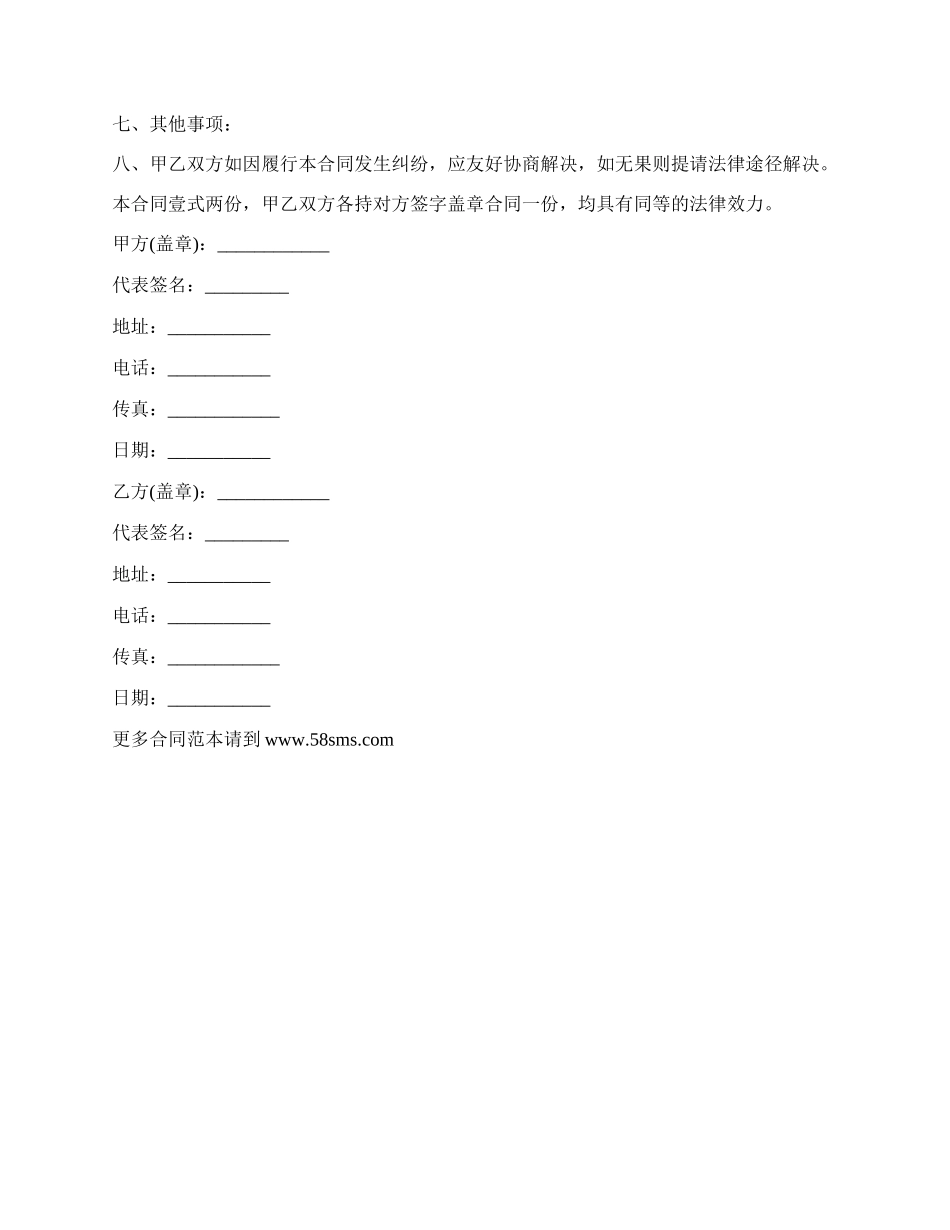 七、其他事项：

八、甲乙双方如因履行本合同发生纠纷，应友好协商解决，如无果则提请法律途径解决。

本合同壹式两份，甲乙双方各持对方签字盖章合同一份，均具有同等的法律效力。

甲方(盖章)：____________

代表签名：_________

地址：___________

电话：___________

传真：____________

日期：___________

乙方(盖章)：____________

代表签名：_________

地址：___________

电话：___________

传真：____________

日期：___________

更多合同范本请到 www.58sms.com